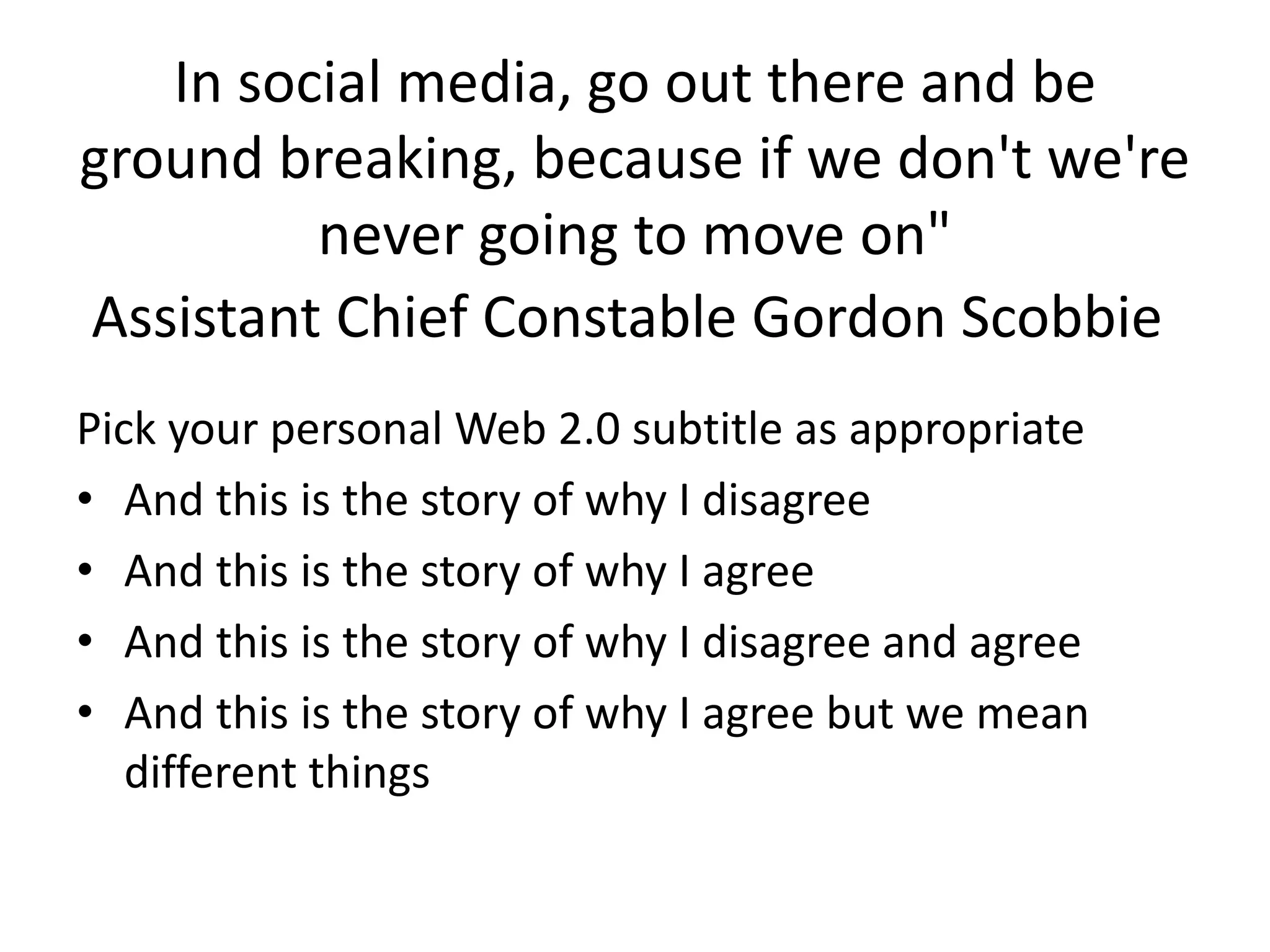 In social media, go out there and be ground breaking, because if we don't we're never going to move on"

Assistant Chief Constable Gordon Scobbie

Pick your personal Web 2.0 subtitle as appropriate

• And this is the story of why I disagree
• And this is the story of why I agree
• And this is the story of why I disagree and agree
• And this is the story of why I agree but we mean different things